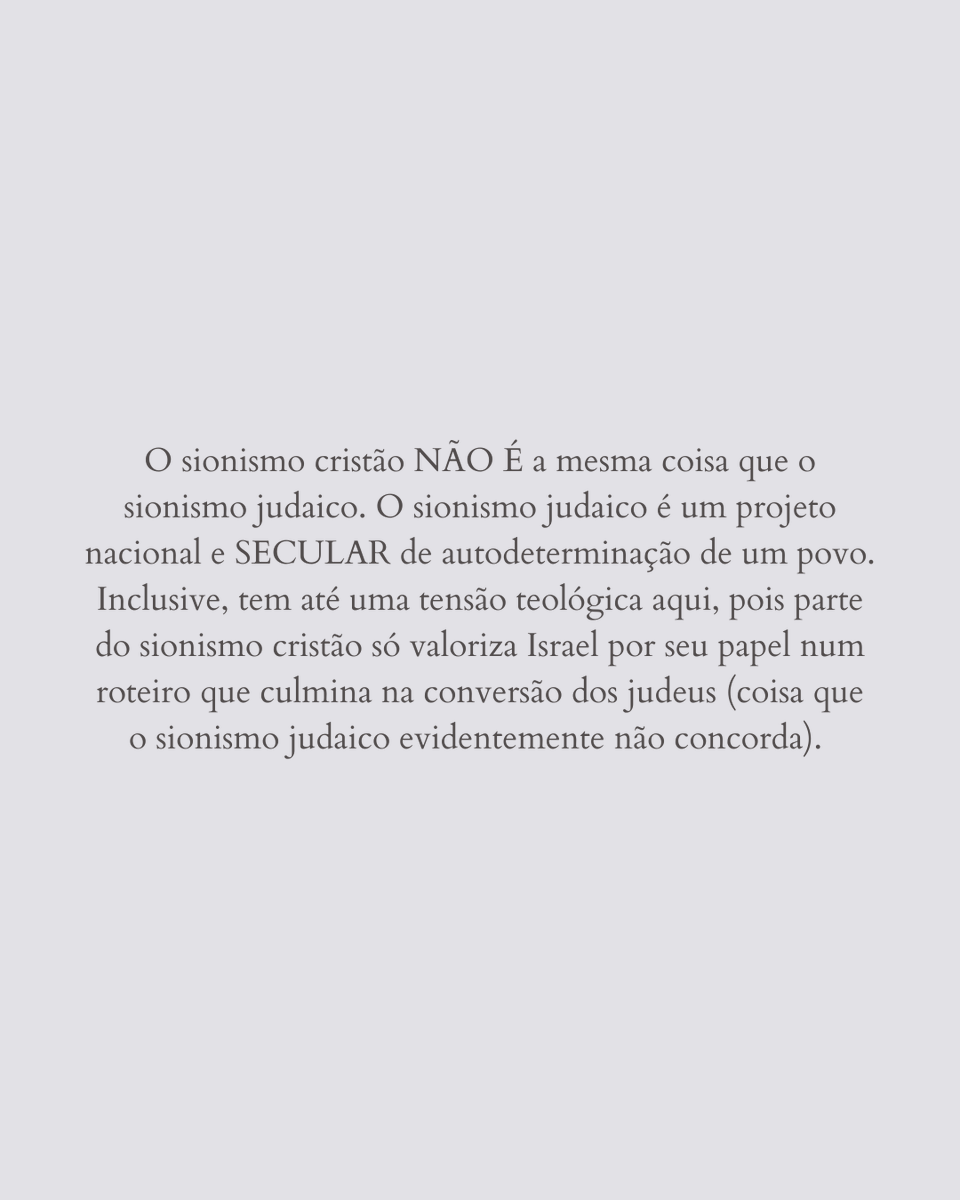 O sionismo cristão NÃO É a mesma coisa que o sionismo judaico. O sionismo judaico é um projeto nacional e SECULAR de autodeterminação de um povo. Inclusive, tem até uma tensão teológica aqui, pois parte do sionismo cristão só valoriza Israel por seu papel num roteiro que culmina na conversão dos judeus (coisa que o sionismo judaico evidentemente não concorda).